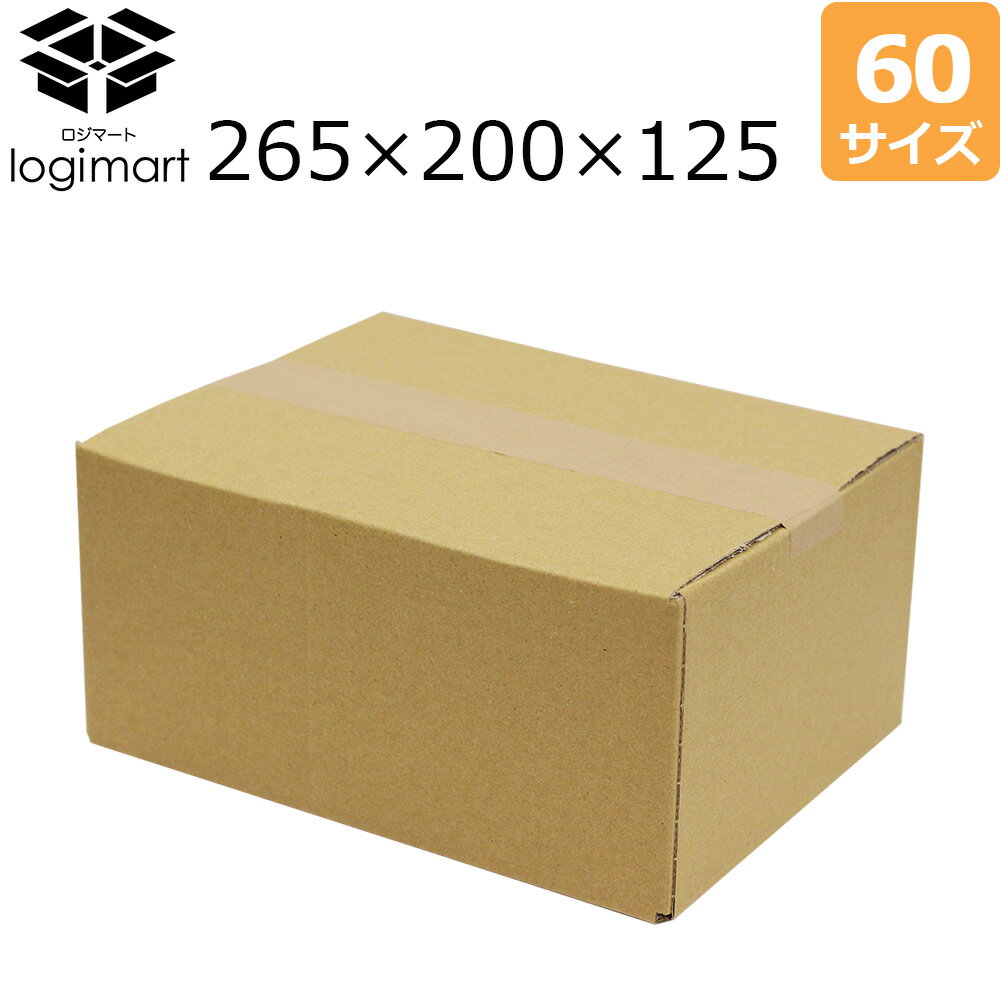 ロジマート
logimart
265×200×125

60
サイズ